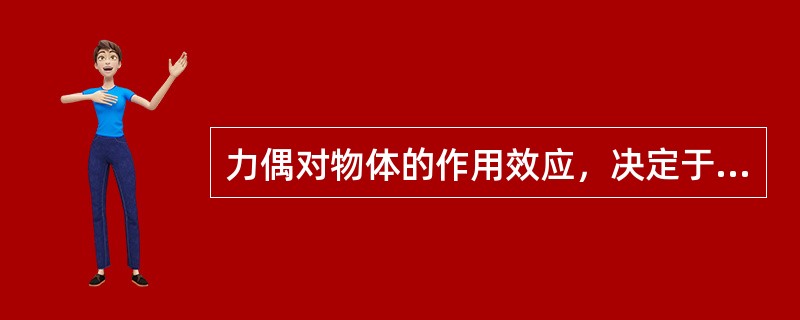 力偶对物体的作用效应，决定于...